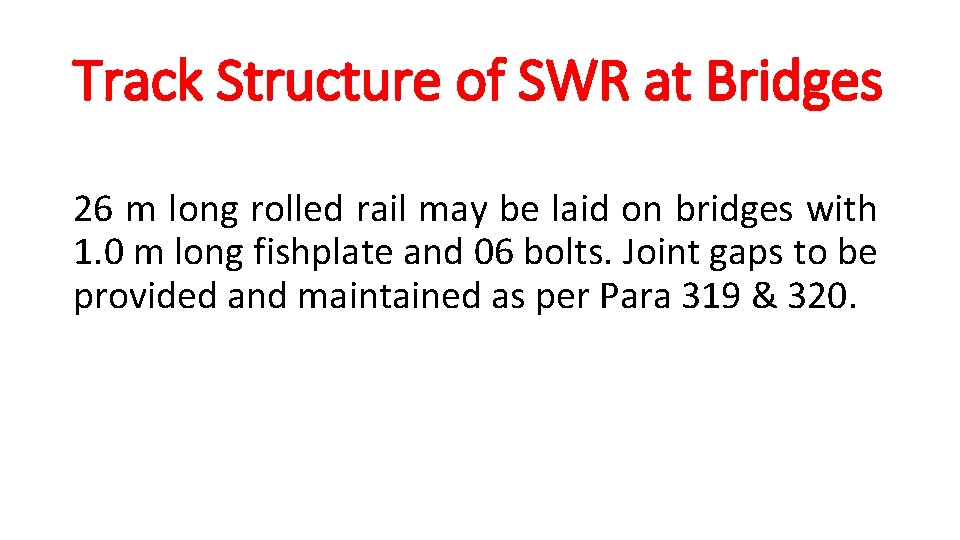 Track Structure of SWR at Bridges

26 m long rolled rail may be laid on bridges with 1.0 m long fishplate and 06 bolts. Joint gaps to be provided and maintained as per Para 319 & 320.